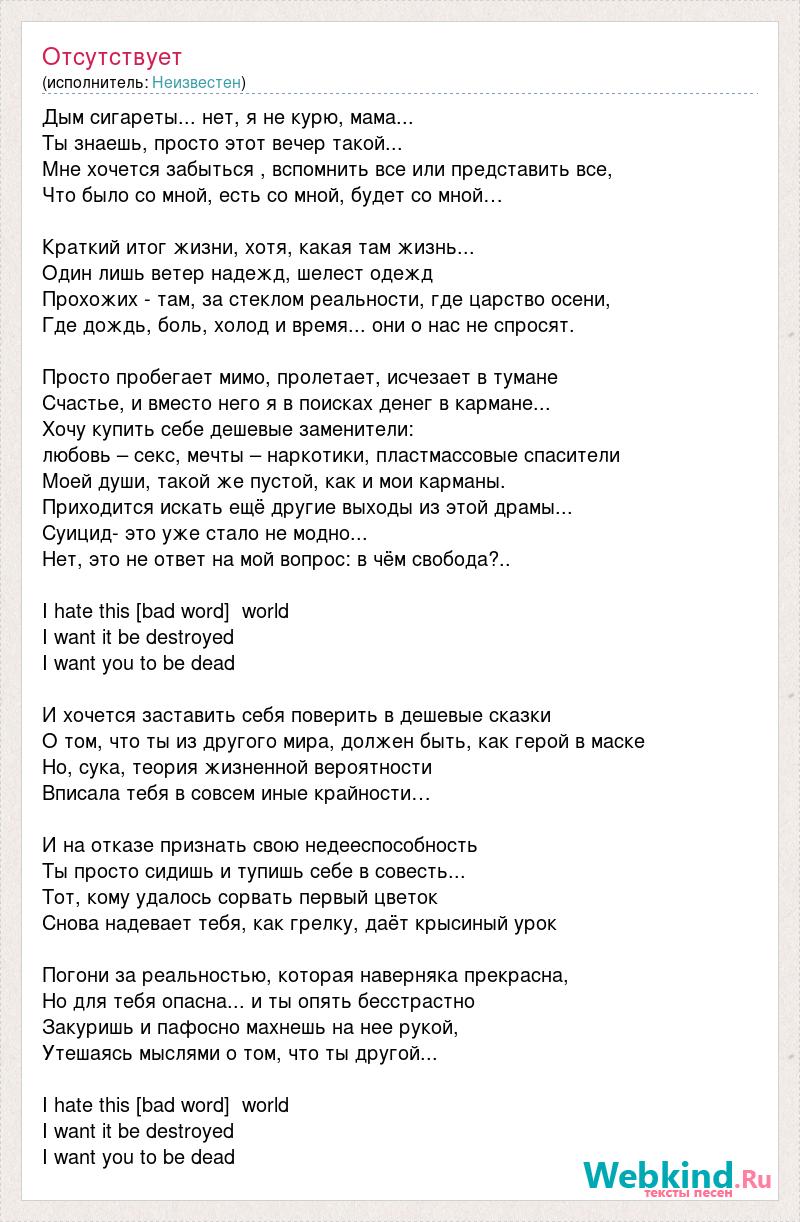 Отсутствует
(исполнитель: Неизвестен)

Дым сигареты... нет, я не курю, мама...
Ты знаешь, просто этот вечер такой...
Мне хочется забыться , вспомнить все или представить все,
Что было со мной, есть со мной, будет со мной…

Краткий итог жизни, хотя, какая там жизнь...
Один лишь ветер надежд, шелест одежд
Прохожих - там, за стеклом реальности, где царство осени,
Где дождь, боль, холод и время... они о нас не спросят.

Просто пробегает мимо, пролетает, исчезает в тумане
Счастье, и вместо него я в поисках денег в кармане...
Хочу купить себе дешевые заменители:
любовь – секс, мечты – наркотики, пластмассовые спасители
Моей души, такой же пустой, как и мои карманы.
Приходится искать ещё другие выходы из этой драмы...
Суицид- это уже стало не модно...
Нет, это не ответ на мой вопрос: в чём свобода?..

I hate this [bad word] world
I want it be destroyed
I want you to be dead

И хочется заставить себя поверить в дешевые сказки
О том, что ты из другого мира, должен быть, как герой в маске
Но, сука, теория жизненной вероятности
Вписала тебя в совсем иные крайности…

И на отказе признать свою недееспособность
Ты просто сидишь и тупишь себе в совесть...
Тот, кому удалось сорвать первый цветок
Снова надевает тебя, как грелку, даёт крысиный урок

Погони за реальностью, которая наверняка прекрасна,
Но для тебя опасна... и ты опять бесстрастно
Закуришь и пафосно махнешь на нее рукой,
Утешаясь мыслями о том, что ты другой...

I hate this [bad word] world
I want it be destroyed
I want you to be dead

Webkind.Ru
тексты песен